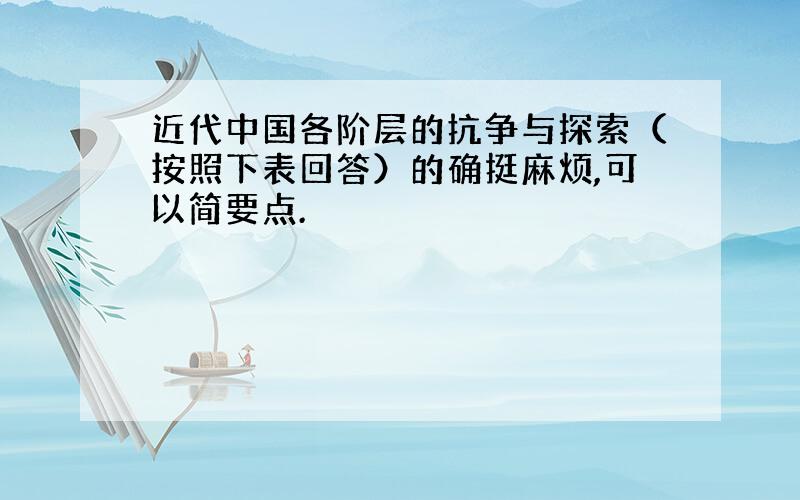 近代中国各阶层的抗争与探索（按照下表回答）的确挺麻烦,可以简要点.